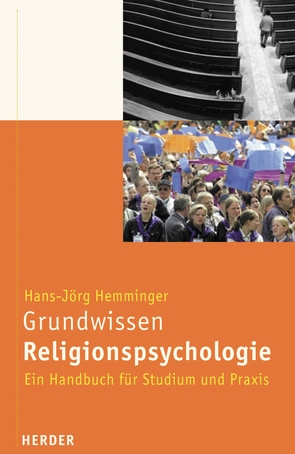 Hans-Jörg Hemminger

Grundwissen
Religionspsychologie

Ein Handbuch für Studium und Praxis

HERDER